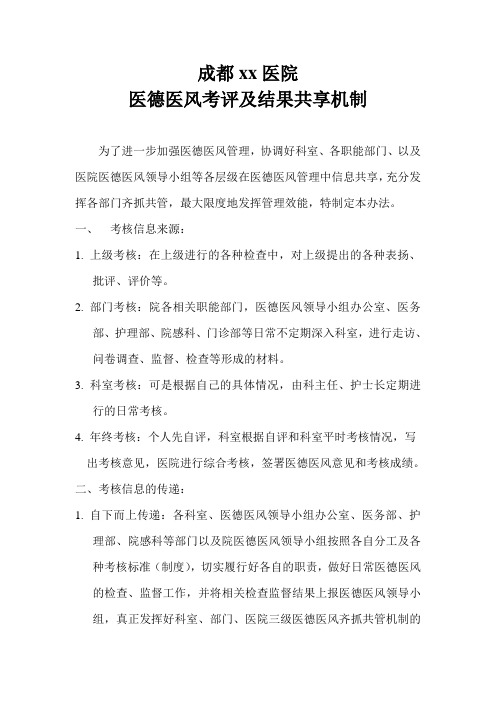 成都 xx 医院
医德医风考评及结果共享机制

为了进一步加强医德医风管理，协调好科室、各职能部门、以及医院医德医风领导小组等各层级在医德医风管理中信息共享，充分发挥各部门齐抓共管，最大限度地发挥管理效能，特制定本办法。

一、 考核信息来源：

1. 上级考核：在上级进行的各种检查中，对上级提出的各种表扬、批评、评价等。

2. 部门考核：院各相关职能部门，医德医风领导小组办公室、医务部、护理部、院感科、门诊部等日常不定期深入科室，进行走访、问卷调查、监督、检查等形成的材料。

3. 科室考核：可是根据自己的具体情况，由科主任、护士长定期进行的日常考核。

4. 年终考核：个人先自评，科室根据自评和科室平时考核情况，写出考核意见，医院进行综合考核，签署医德医风意见和考核成绩。

二、考核信息的传递：

1. 自下而上传递：各科室、医德医风领导小组办公室、医务部、护理部、院感科等部门以及院医德医风领导小组按照各自分工及各种考核标准（制度），切实履行好各自的职责，做好日常医德医风的检查、监督工作，并将相关检查监督结果上报医德医风领导小组，真正发挥好科室、部门、医院三级医德医风齐抓共管机制的